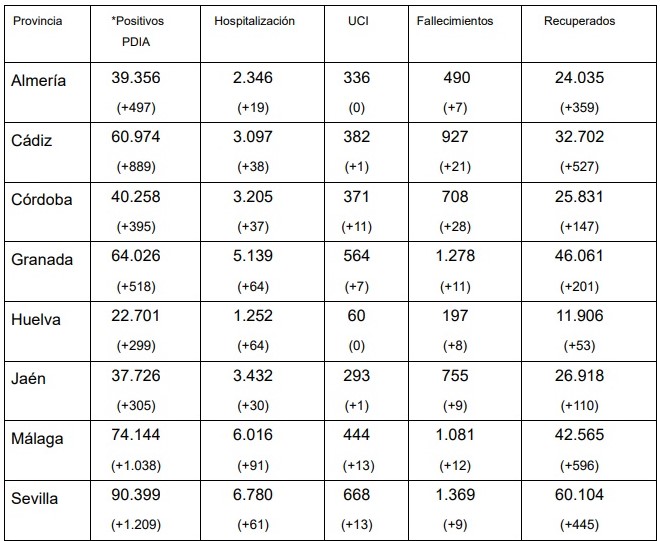 | Provincia | *Positivos PDIA | Hospitalización | UCI | Fallecimientos | Recuperados |
|---|---|---|---|---|---|
| Almería | 39.356 (+497) | 2.346 (+19) | 336 (0) | 490 (+7) | 24.035 (+359) |
| Cádiz | 60.974 (+889) | 3.097 (+38) | 382 (+1) | 927 (+21) | 32.702 (+527) |
| Córdoba | 40.258 (+395) | 3.205 (+37) | 371 (+11) | 708 (+28) | 25.831 (+147) |
| Granada | 64.026 (+518) | 5.139 (+64) | 564 (+7) | 1.278 (+11) | 46.061 (+201) |
| Huelva | 22.701 (+299) | 1.252 (+64) | 60 (0) | 197 (+8) | 11.906 (+53) |
| Jaén | 37.726 (+305) | 3.432 (+30) | 293 (+1) | 755 (+9) | 26.918 (+110) |
| Málaga | 74.144 (+1.038) | 6.016 (+91) | 444 (+13) | 1.081 (+12) | 42.565 (+596) |
| Sevilla | 90.399 (+1.209) | 6.780 (+61) | 668 (+13) | 1.369 (+9) | 60.104 (+445) |